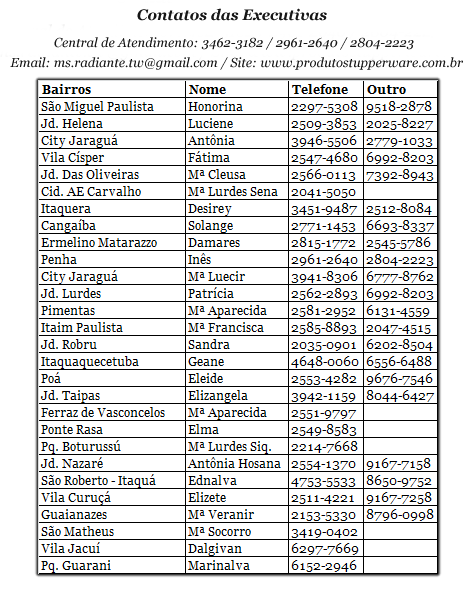 Contatos das Executivas

Central de Atendimento: 3462-3182 / 2961-2640 / 2804-2223

Email: ms.radiante.tw@gmail.com / Site: www.produtostupperware.com.br

| Bairros | Nome | Telefone | Outro |
|---|---|---|---|
| São Miguel Paulista | Honorina | 2297-5308 | 9518-2878 |
| Jd. Helena | Luciene | 2509-3853 | 2025-8227 |
| City Jaraguá | Antônia | 3946-5506 | 2779-1033 |
| Vila Císper | Fátima | 2547-4680 | 6992-8203 |
| Jd. Das Oliveiras | Mª Cleusa | 2566-0113 | 7392-8943 |
| Cid. AE Carvalho | Mª Lurdes Sena | 2041-5050 | |
| Itaquera | Desirey | 3451-9487 | 2512-8084 |
| Cangaíba | Solange | 2771-1453 | 6693-8337 |
| Ermelino Matarazzo | Damares | 2815-1772 | 2545-5786 |
| Penha | Inês | 2961-2640 | 2804-2223 |
| City Jaraguá | Mª Luecir | 3941-8306 | 6777-8762 |
| Jd. Lurdes | Patrícia | 2562-2893 | 6992-8203 |
| Pimentas | Mª Aparecida | 2581-2952 | 6131-4559 |
| Itaim Paulista | Mª Francisca | 2585-8893 | 2047-4515 |
| Jd. Robru | Sandra | 2035-0901 | 6202-8504 |
| Itaquaquecetuba | Geane | 4648-0060 | 6556-6488 |
| Poá | Eleide | 2553-4282 | 9676-7546 |
| Jd. Taipas | Elizangela | 3942-1159 | 8044-6427 |
| Ferraz de Vasconcelos | Mª Aparecida | 2551-9797 | |
| Ponte Rasa | Elma | 2549-8583 | |
| Pq. Boturussú | Mª Lurdes Siq. | 2214-7668 | |
| Jd. Nazaré | Antônia Hosana | 2554-1370 | 9167-7158 |
| São Roberto - Itaquá | Ednalva | 4753-5533 | 8650-9752 |
| Vila Curuçá | Elizete | 2511-4221 | 9167-7258 |
| Guaianazes | Mª Veranir | 2153-5330 | 8796-0998 |
| São Matheus | Mª Socorro | 3419-0402 | |
| Vila Jacuí | Dalgivan | 6297-7669 | |
| Pq. Guarani | Marinalva | 6152-2946 | |